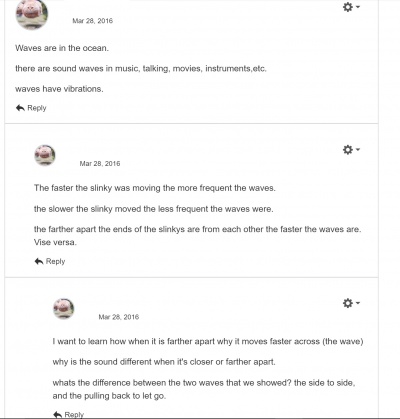 Mar 28, 2016

Waves are in the ocean.

there are sound waves in music, talking, movies, instruments,etc.

waves have vibrations.

Reply

Mar 28, 2016

The faster the slinky was moving the more frequent the waves.

the slower the slinky moved the less frequent the waves were.

the farther apart the ends of the slinkys are from each other the faster the waves are. Vise versa.

Reply

Mar 28, 2016

I want to learn how when it is farther apart why it moves faster across (the wave)

why is the sound different when it's closer or farther apart.

whats the difference between the two waves that we showed? the side to side, and the pulling back to let go.

Reply